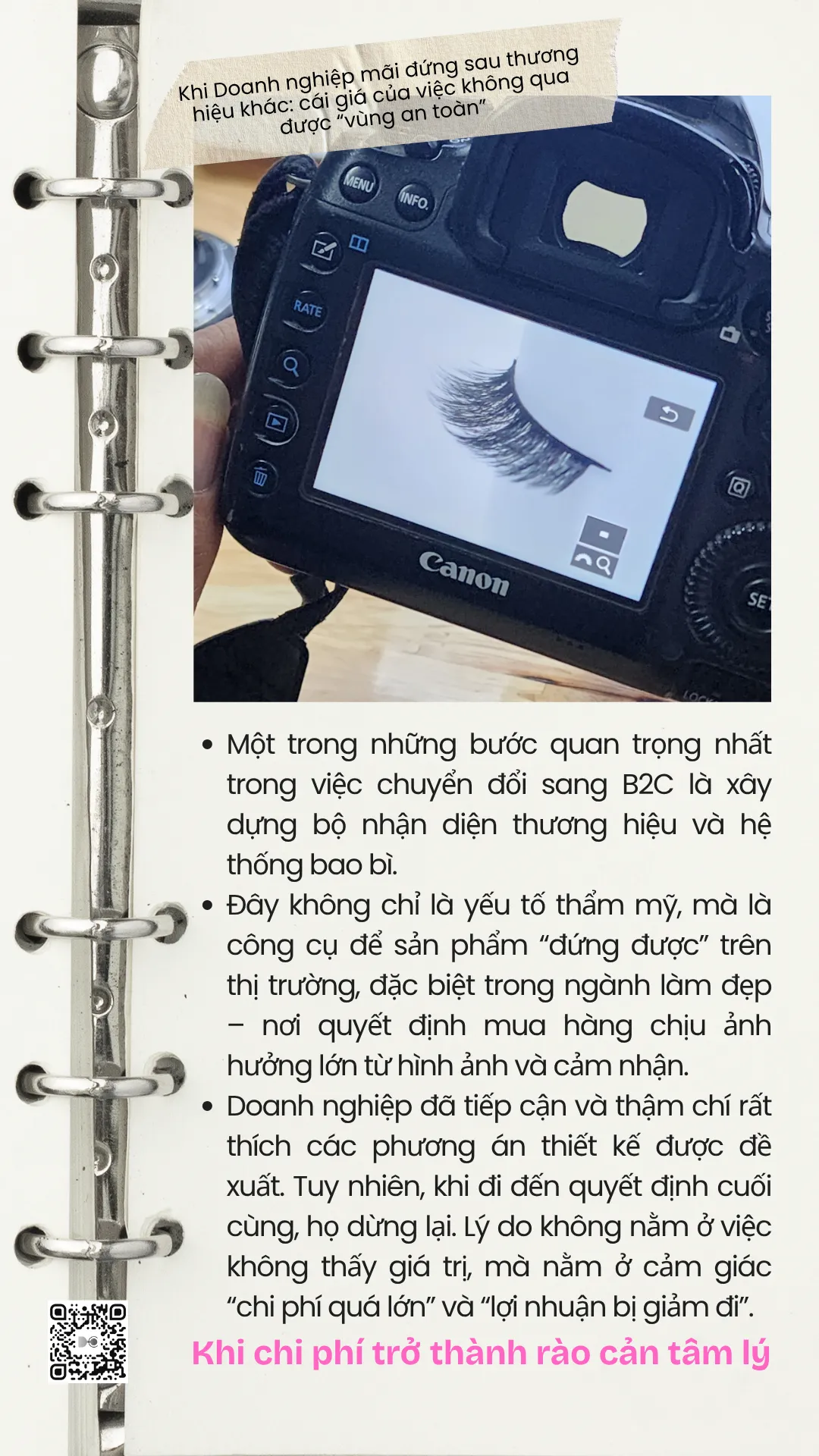 Khi Doanh nghiệp mãi đứng sau thương hiệu khác: cái giá của việc không qua được "vùng an toàn"

MENU
INFO.
RATE
Canon
SET

• Một trong những bước quan trọng nhất trong việc chuyển đổi sang B2C là xây dựng bộ nhận diện thương hiệu và hệ thống bao bì.
• Đây không chỉ là yếu tố thẩm mỹ, mà là công cụ để sản phẩm "đứng được" trên thị trường, đặc biệt trong ngành làm đẹp – nơi quyết định mua hàng chịu ảnh hưởng lớn từ hình ảnh và cảm nhận.
• Doanh nghiệp đã tiếp cận và thậm chí rất thích các phương án thiết kế được đề xuất. Tuy nhiên, khi đi đến quyết định cuối cùng, họ dừng lại. Lý do không nằm ở việc không thấy giá trị, mà nằm ở cảm giác "chi phí quá lớn" và "lợi nhuận bị giảm đi".

Khi chi phí trở thành rào cản tâm lý